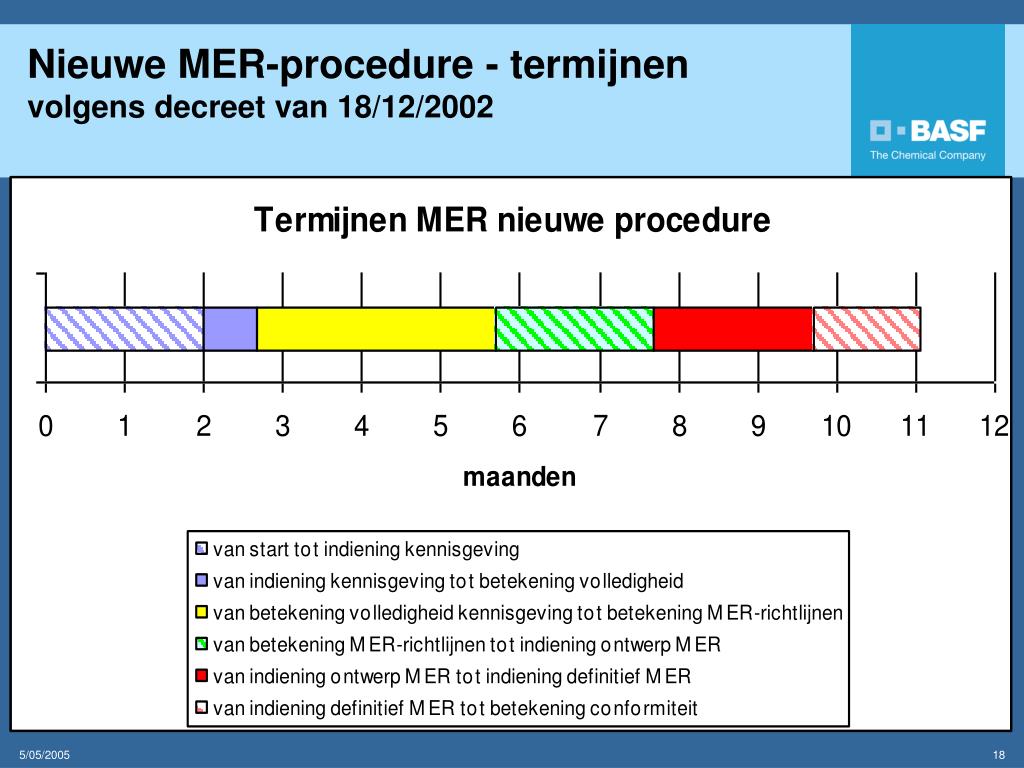 Nieuwe MER-procedure - termijnen
volgens decreet van 18/12/2002

BASF
The Chemical Company

Termijnen MER nieuwe procedure

0 1 2 3 4 5 6 7 8 9 10 11 12

maanden

van start tot indiening kennisgeving
van indiening kennisgeving tot betekening volledigheid
van betekening volledigheid kennisgeving tot betekening MER-richtlijnen
van betekening MER-richtlijnen tot indiening ontwerp MER
van indiening ontwerp MER tot indiening definitief MER
van indiening definitief MER tot betekening conformiteit

5/05/2005

18